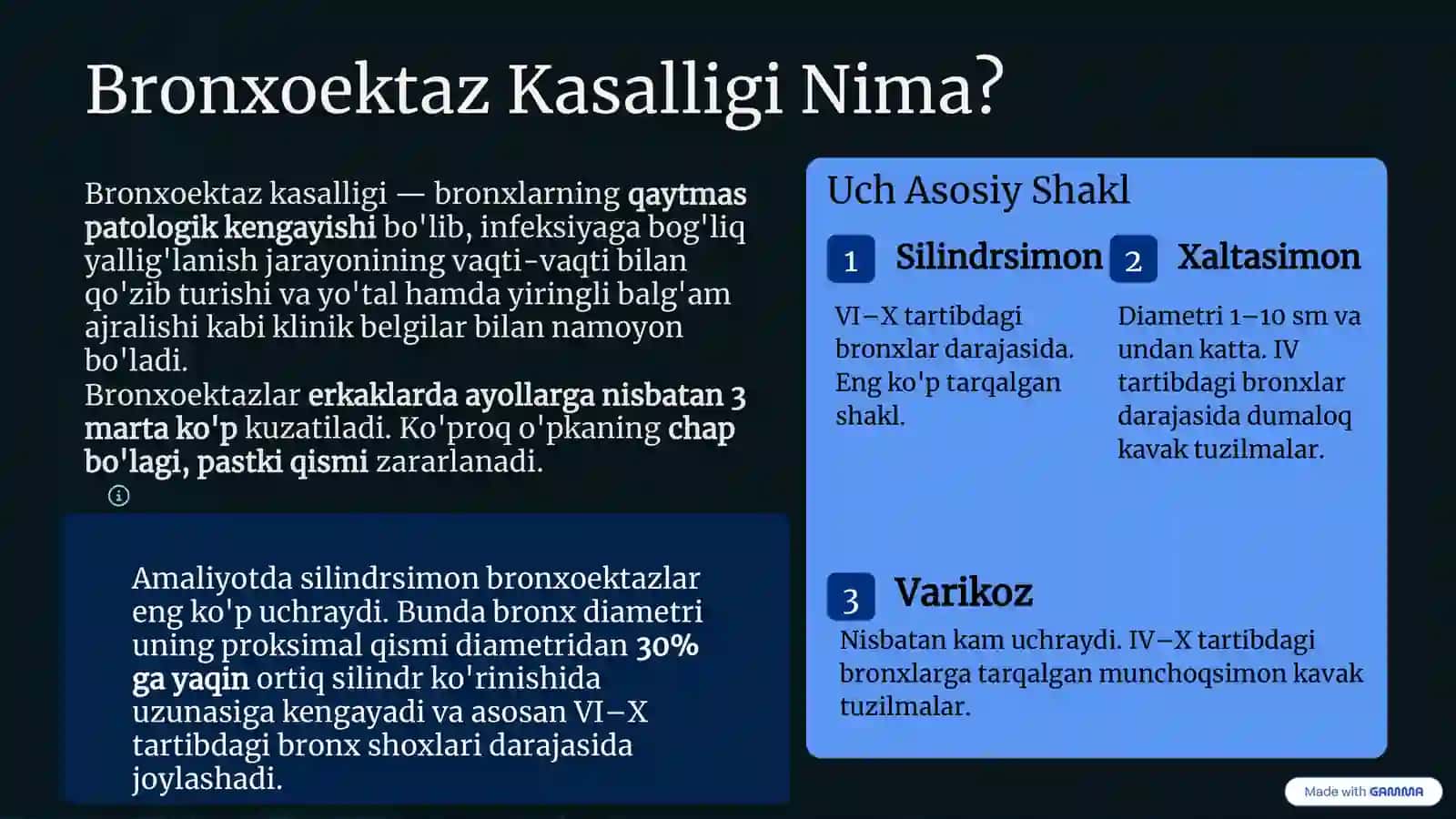 Bronxoektaz Kasalligi Nima?

Bronxoektaz kasalligi — bronxlarning qaytmas patologik kengayishi bo'lib, infeksiyaga bog'liq yallig'lanish jarayonining vaqti-vaqti bilan qo'zib turishi va yo'tal hamda yiringli balg'am ajralishi kabi klinik belgilar bilan namoyon bo'ladi.

Bronxoektazlar erkaklarda ayollarga nisbatan 3 marta ko'p kuzatiladi. Ko'proq o'pkaning chap bo'lagi, pastki qismi zararlanadi.

Amaliyotda silindrsimon bronxoektazlar eng ko'p uchraydi. Bunda bronx diametri uning proksimal qismi diametridan 30% ga yaqin ortiq silindr ko'rinishida uzunasiga kengayadi va asosan VI–X tartibdagi bronx shoxlari darajasida joylashadi.

Uch Asosiy Shakl

1 Silindrsimon

VI–X tartibdagi bronxlar darajasida. Eng ko'p tarqalgan shakl.

2 Xaltasimon

Diametri 1–10 sm va undan katta. IV tartibdagi bronxlar darajasida dumaloq kavak tuzilmalar.

3 Varikoz

Nisbatan kam uchraydi. IV–X tartibdagi bronxlarga tarqalgan munchoqsimon kavak tuzilmalar.

Made with GAMMA